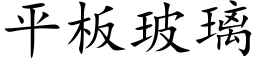 平板玻璃